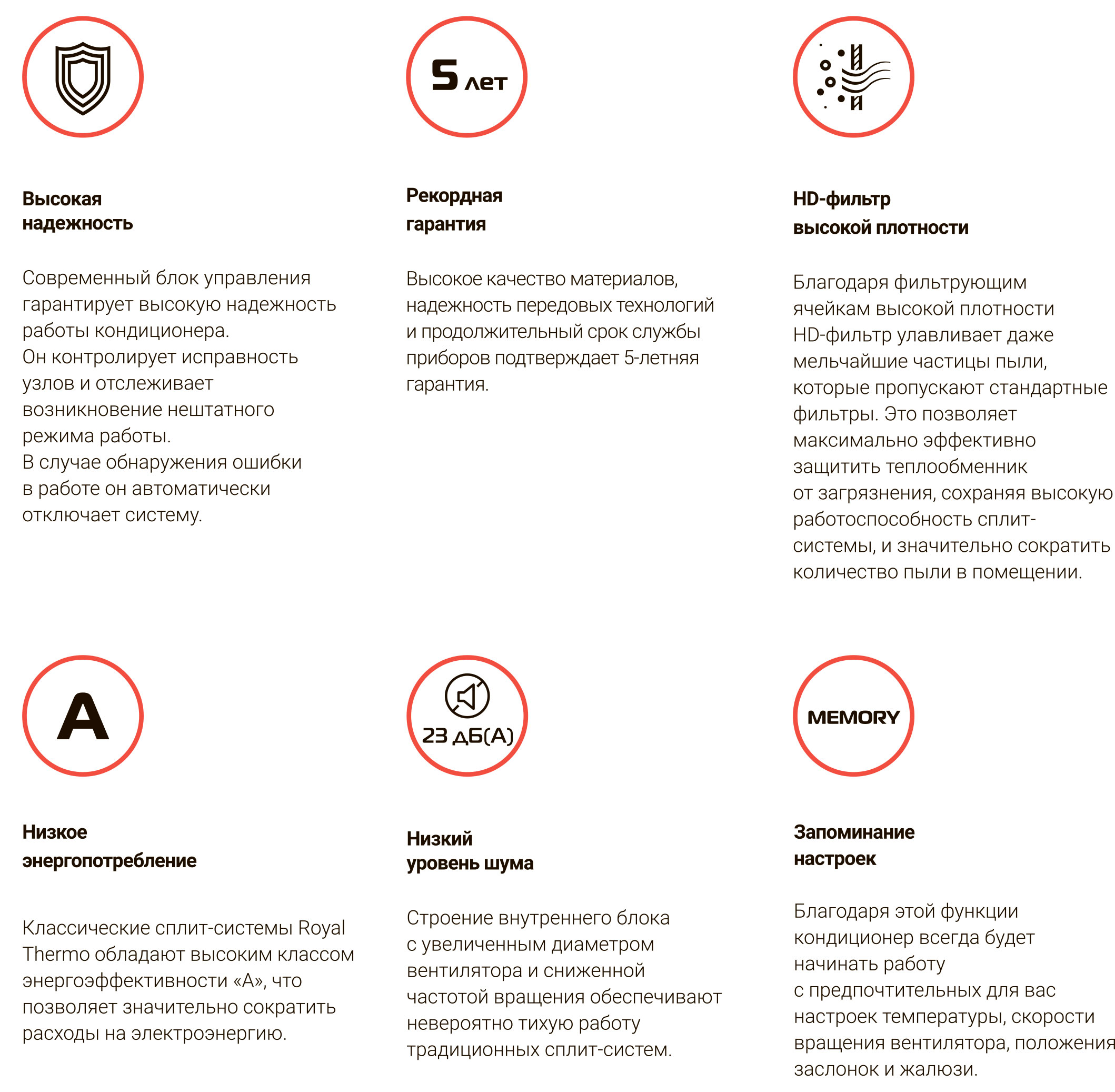 Высокая надежность

Современный блок управления гарантирует высокую надежность работы кондиционера.
Он контролирует исправность узлов и отслеживает возникновение нештатного режима работы.
В случае обнаружения ошибки в работе он автоматически отключает систему.

5 лет

Рекордная гарантия

Высокое качество материалов, надежность передовых технологий и продолжительный срок службы приборов подтверждает 5-летняя гарантия.

HD-фильтр высокой плотности

Благодаря фильтрующим ячейкам высокой плотности HD-фильтр улавливает даже мельчайшие частицы пыли, которые пропускают стандартные фильтры. Это позволяет максимально эффективно защитить теплообменник от загрязнения, сохраняя высокую работоспособность сплит-системы, и значительно сократить количество пыли в помещении.

A

Низкое энергопотребление

Классические сплит-системы Royal Thermo обладают высоким классом энергоэффективности «А», что позволяет значительно сократить расходы на электроэнергию.

23 дБ(А)

Низкий уровень шума

Строение внутреннего блока с увеличенным диаметром вентилятора и сниженной частотой вращения обеспечивают невероятно тихую работу традиционных сплит-систем.

MEMORY

Запоминание настроек

Благодаря этой функции кондиционер всегда будет начинать работу с предпочтительных для вас настроек температуры, скорости вращения вентилятора, положения заслонок и жалюзи.